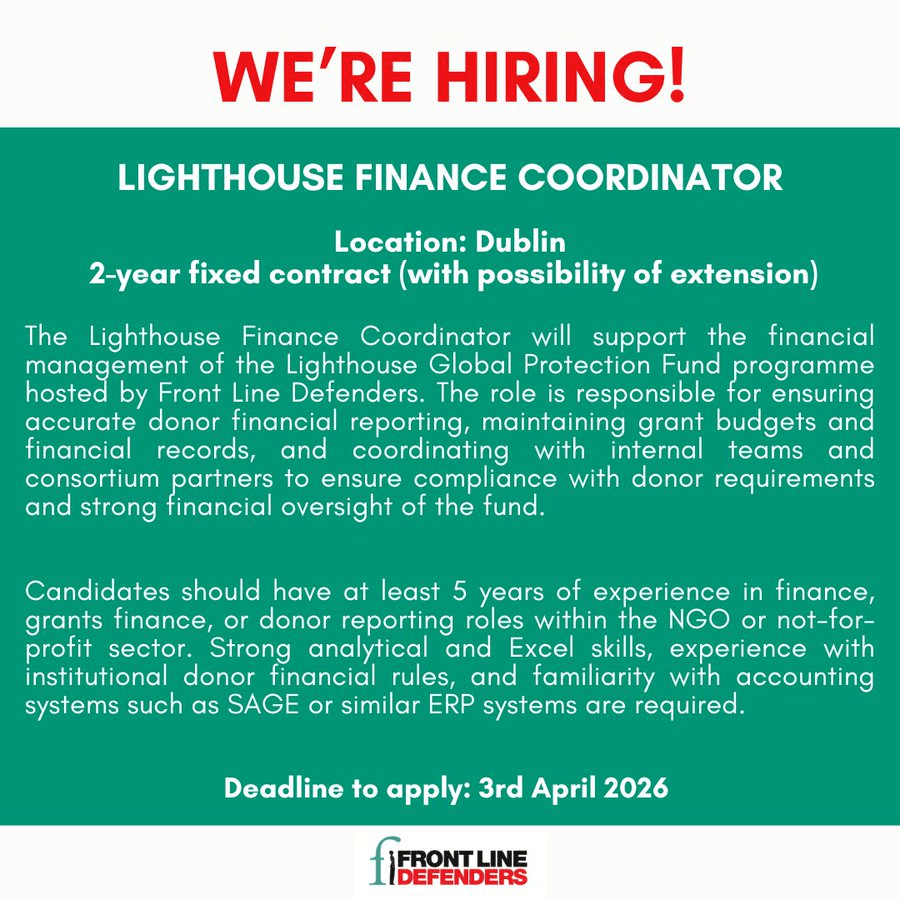 WE'RE HIRING!

LIGHTHOUSE FINANCE COORDINATOR

Location: Dublin
2-year fixed contract (with possibility of extension)

The Lighthouse Finance Coordinator will support the financial management of the Lighthouse Global Protection Fund programme hosted by Front Line Defenders. The role is responsible for ensuring accurate donor financial reporting, maintaining grant budgets and financial records, and coordinating with internal teams and consortium partners to ensure compliance with donor requirements and strong financial oversight of the fund.

Candidates should have at least 5 years of experience in finance, grants finance, or donor reporting roles within the NGO or not-for-profit sector. Strong analytical and Excel skills, experience with institutional donor financial rules, and familiarity with accounting systems such as SAGE or similar ERP systems are required.

Deadline to apply: 3rd April 2026

FRONT LINE DEFENDERS